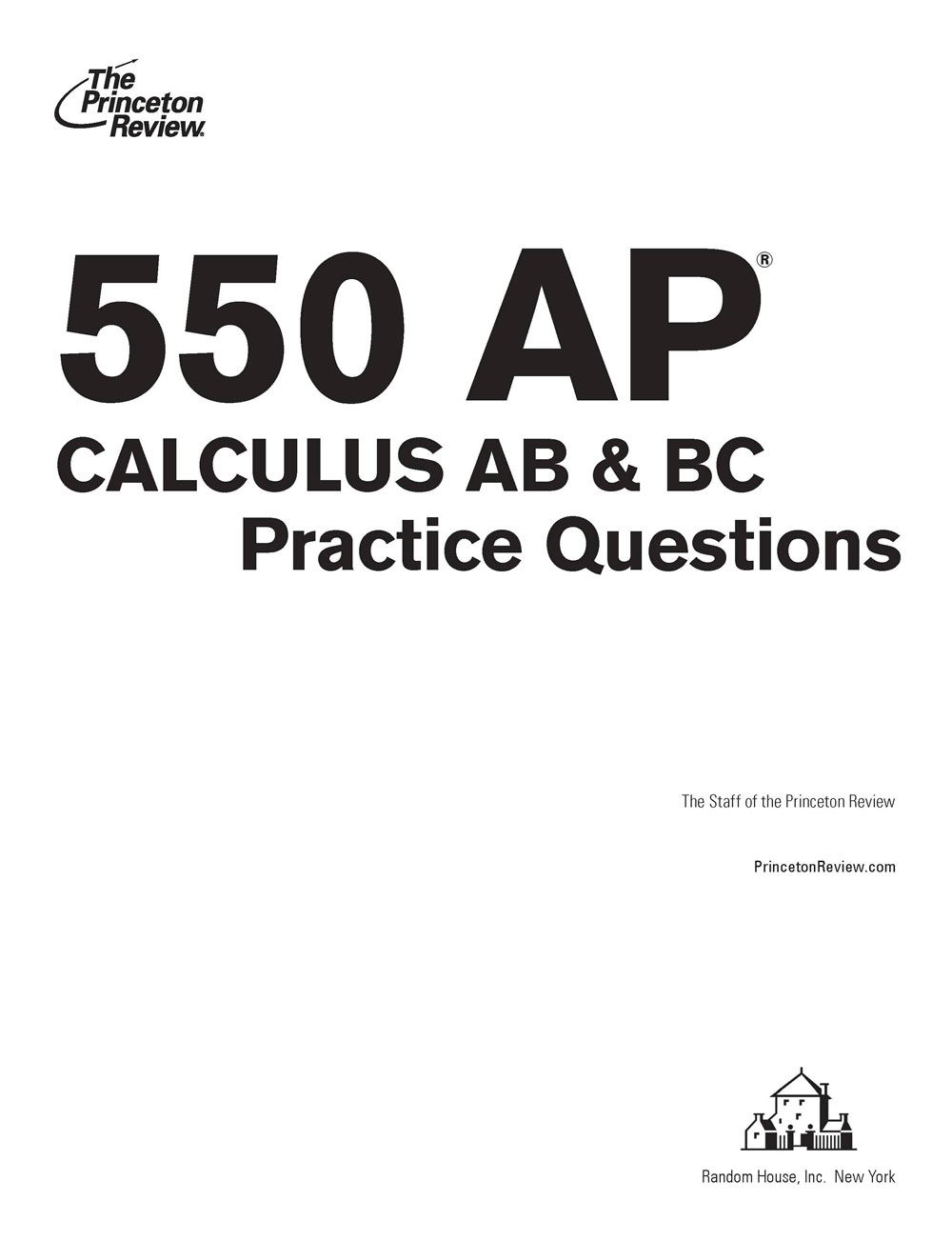 The Princeton Review®

550 AP®
CALCULUS AB & BC
Practice Questions

The Staff of the Princeton Review

PrincetonReview.com

Random House, Inc. New York